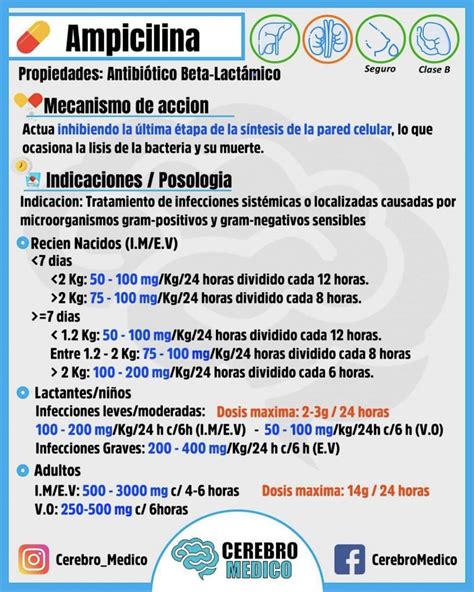 Ampicilina

Seguro
Clase B

Propiedades: Antibiótico Beta-Lactámico

Mecanismo de accion

Actua inhibiendo la última étapa de la síntesis de la pared celular, lo que ocasiona la lisis de la bacteria y su muerte.

Indicaciones / Posologia

Indicacion: Tratamiento de infecciones sistémicas o localizadas causadas por microorganismos gram-positivos y gram-negativos sensibles

Recien Nacidos (I.M/E.V)
<7 dias
<2 Kg: 50 - 100 mg/Kg/24 horas dividido cada 12 horas.
>2 Kg: 75 - 100 mg/Kg/24 horas dividido cada 8 horas.
>=7 dias
< 1.2 Kg: 50 - 100 mg/Kg/24 horas dividido cada 12 horas.
Entre 1.2 - 2 Kg: 75 - 100 mg/Kg/24 horas dividido cada 8 horas
> 2 Kg: 100 - 200 mg/Kg/24 horas dividido cada 6 horas.

Lactantes/niños
Infecciones leves/moderadas: Dosis maxima: 2-3g / 24 horas
100 - 200 mg/Kg/24 h c/6h (I.M/E.V) - 50 - 100 mg/kg/24h c/6 h (V.O)
Infecciones Graves: 200 - 400 mg/Kg/24 h c/6 h (E.V)

Adultos
I.M/E.V: 500 - 3000 mg c/ 4-6 horas Dosis maxima: 14g / 24 horas
V.O: 250-500 mg c/ 6horas

Cerebro_Medico
CEREBRO MEDICO
CerebroMedico